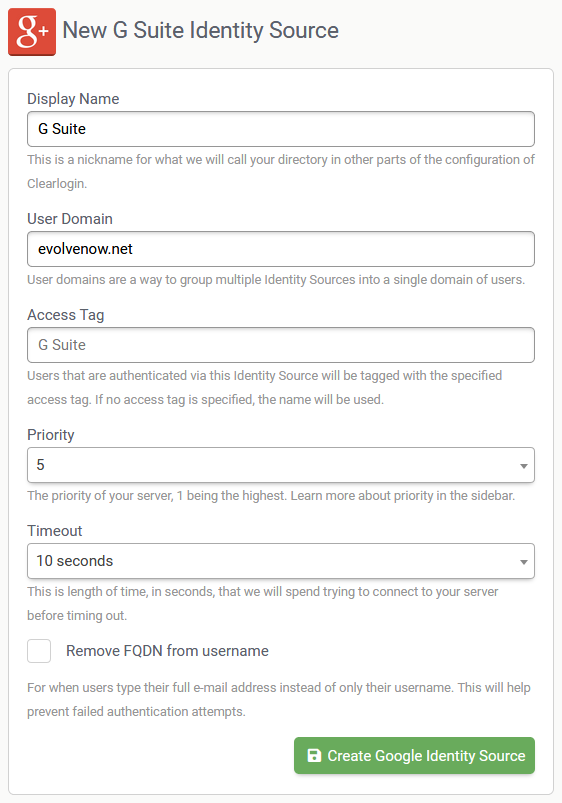 g+ New G Suite Identity Source

Display Name

G Suite

This is a nickname for what we will call your directory in other parts of the configuration of Clearlogin.

User Domain

evolvenow.net

User domains are a way to group multiple Identity Sources into a single domain of users.

Access Tag

G Suite

Users that are authenticated via this Identity Source will be tagged with the specified access tag. If no access tag is specified, the name will be used.

Priority

5

The priority of your server, 1 being the highest. Learn more about priority in the sidebar.

Timeout

10 seconds

This is length of time, in seconds, that we will spend trying to connect to your server before timing out.

Remove FQDN from username

For when users type their full e-mail address instead of only their username. This will help prevent failed authentication attempts.

Create Google Identity Source